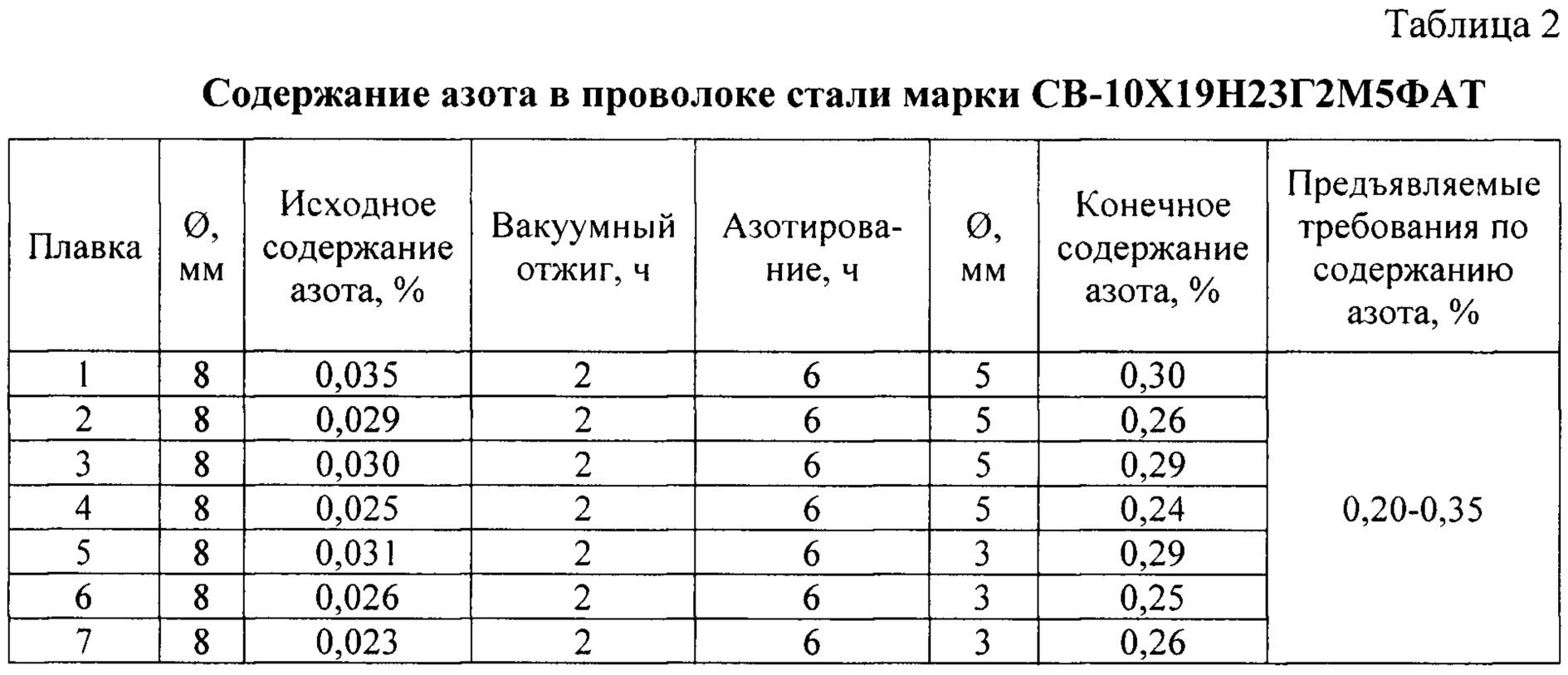 Таблица 2

Содержание азота в проволоке стали марки СВ-10Х19Н23Г2М5ФАТ

| Плавка | Ø, мм | Исходное содержание азота, % | Вакуумный отжиг, ч | Азотирование, ч | Ø, мм | Конечное содержание азота, % | Предъявляемые требования по содержанию азота, % |
|---|---|---|---|---|---|---|---|
| 1 | 8 | 0,035 | 2 | 6 | 5 | 0,30 | 0,20-0,35 |
| 2 | 8 | 0,029 | 2 | 6 | 5 | 0,26 | |
| 3 | 8 | 0,030 | 2 | 6 | 5 | 0,29 | |
| 4 | 8 | 0,025 | 2 | 6 | 5 | 0,24 | |
| 5 | 8 | 0,031 | 2 | 6 | 3 | 0,29 | |
| 6 | 8 | 0,026 | 2 | 6 | 3 | 0,25 | |
| 7 | 8 | 0,023 | 2 | 6 | 3 | 0,26 | |